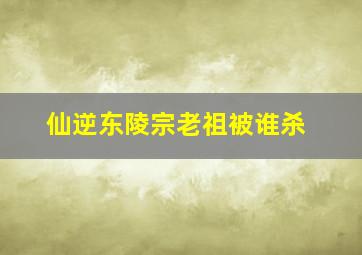 仙逆东陵宗老祖被谁杀